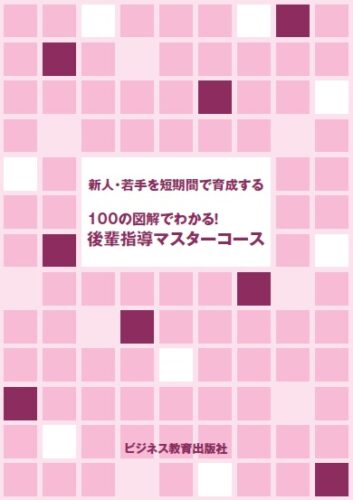 新人・若手を短期間で育成する

100の図解でわかる!
後輩指導マスターコース

ビジネス教育出版社